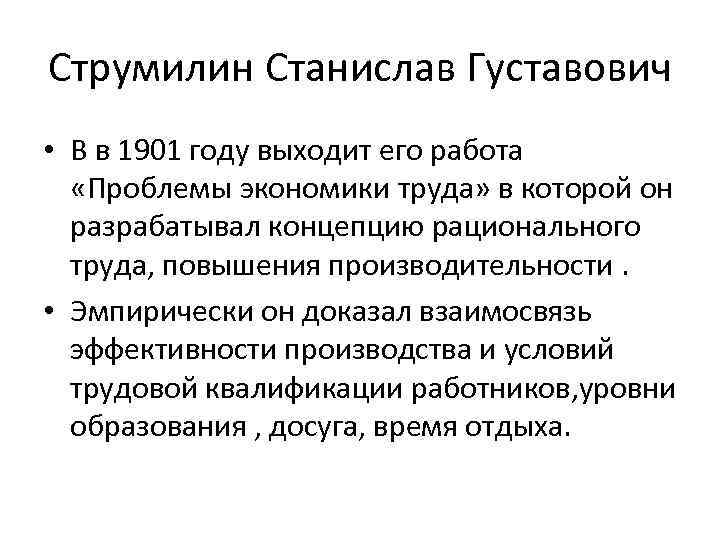 Струмилин Станислав Густавович

• В в 1901 году выходит его работа «Проблемы экономики труда» в которой он разрабатывал концепцию рационального труда, повышения производительности .
• Эмпирически он доказал взаимосвязь эффективности производства и условий трудовой квалификации работников,уровни образования , досуга, время отдыха.